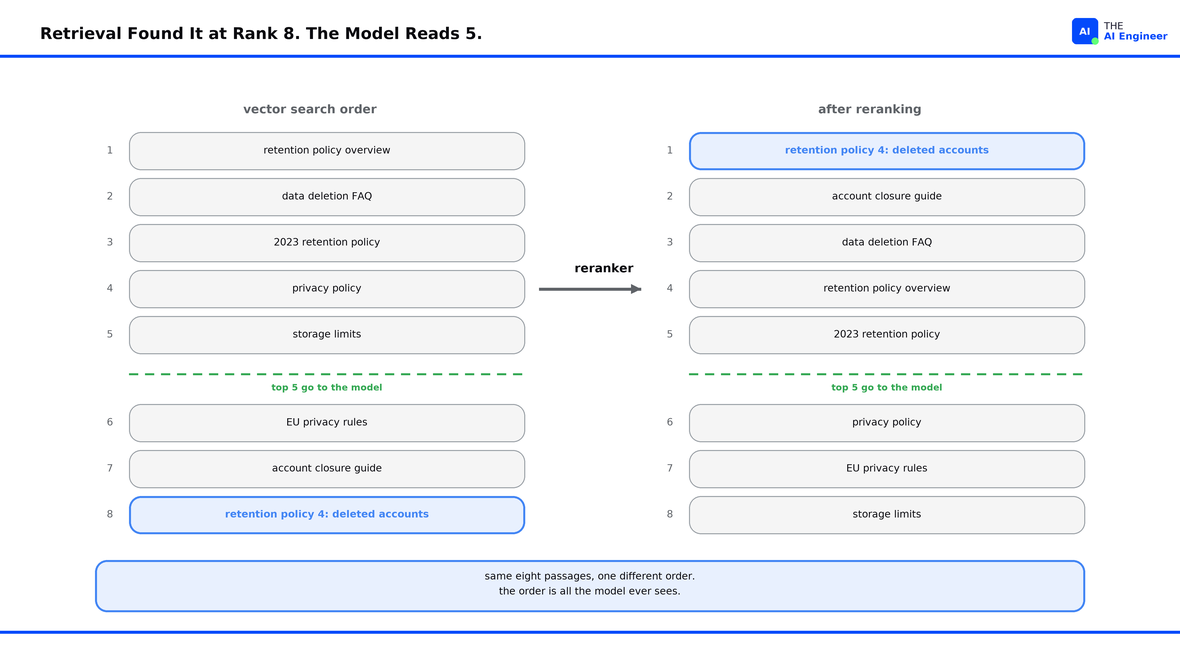 Retrieval Found It at Rank 8. The Model Reads 5.

AI THE AI Engineer

vector search order

1 retention policy overview
2 data deletion FAQ
3 2023 retention policy
4 privacy policy
5 storage limits

top 5 go to the model

6 EU privacy rules
7 account closure guide
8 retention policy 4: deleted accounts

reranker

after reranking

1 retention policy 4: deleted accounts
2 account closure guide
3 data deletion FAQ
4 retention policy overview
5 2023 retention policy

top 5 go to the model

6 privacy policy
7 EU privacy rules
8 storage limits

same eight passages, one different order.
the order is all the model ever sees.